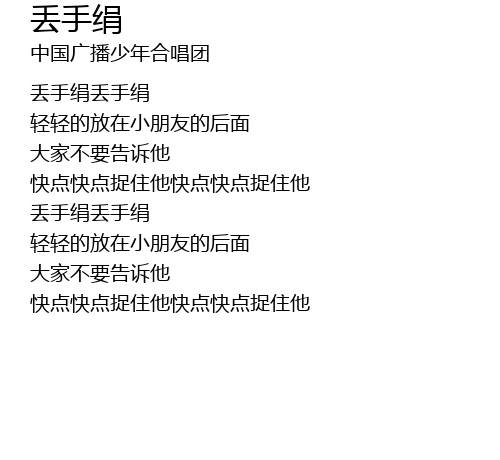 丢手绢
中国广播少年合唱团

丢手绢丢手绢
轻轻的放在小朋友的后面
大家不要告诉他
快点快点捉住他快点快点捉住他
丢手绢丢手绢
轻轻的放在小朋友的后面
大家不要告诉他
快点快点捉住他快点快点捉住他